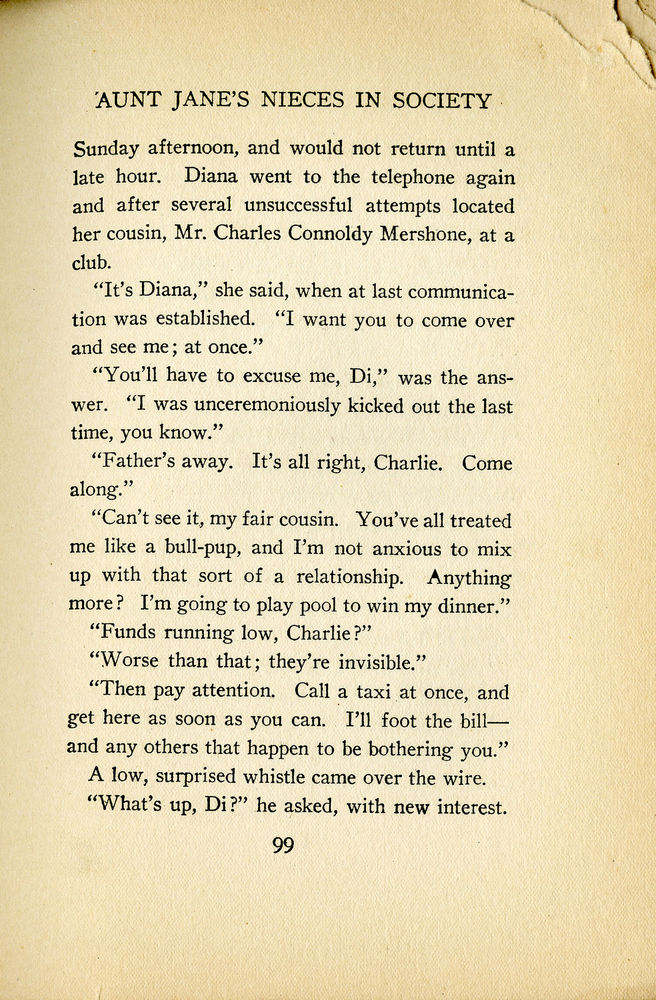 AUNT JANE'S NIECES IN SOCIETY

Sunday afternoon, and would not return until a late hour. Diana went to the telephone again and after several unsuccessful attempts located her cousin, Mr. Charles Connoldy Mershone, at a club.

"It's Diana," she said, when at last communication was established. "I want you to come over and see me; at once."

"You'll have to excuse me, Di," was the answer. "I was unceremoniously kicked out the last time, you know."

"Father's away. It's all right, Charlie. Come along."

"Can't see it, my fair cousin. You've all treated me like a bull-pup, and I'm not anxious to mix up with that sort of a relationship. Anything more? I'm going to play pool to win my dinner."

"Funds running low, Charlie?"

"Worse than that; they're invisible."

"Then pay attention. Call a taxi at once, and get here as soon as you can. I'll foot the bill—and any others that happen to be bothering you."

A low, surprised whistle came over the wire.

"What's up, Di?" he asked, with new interest.

99